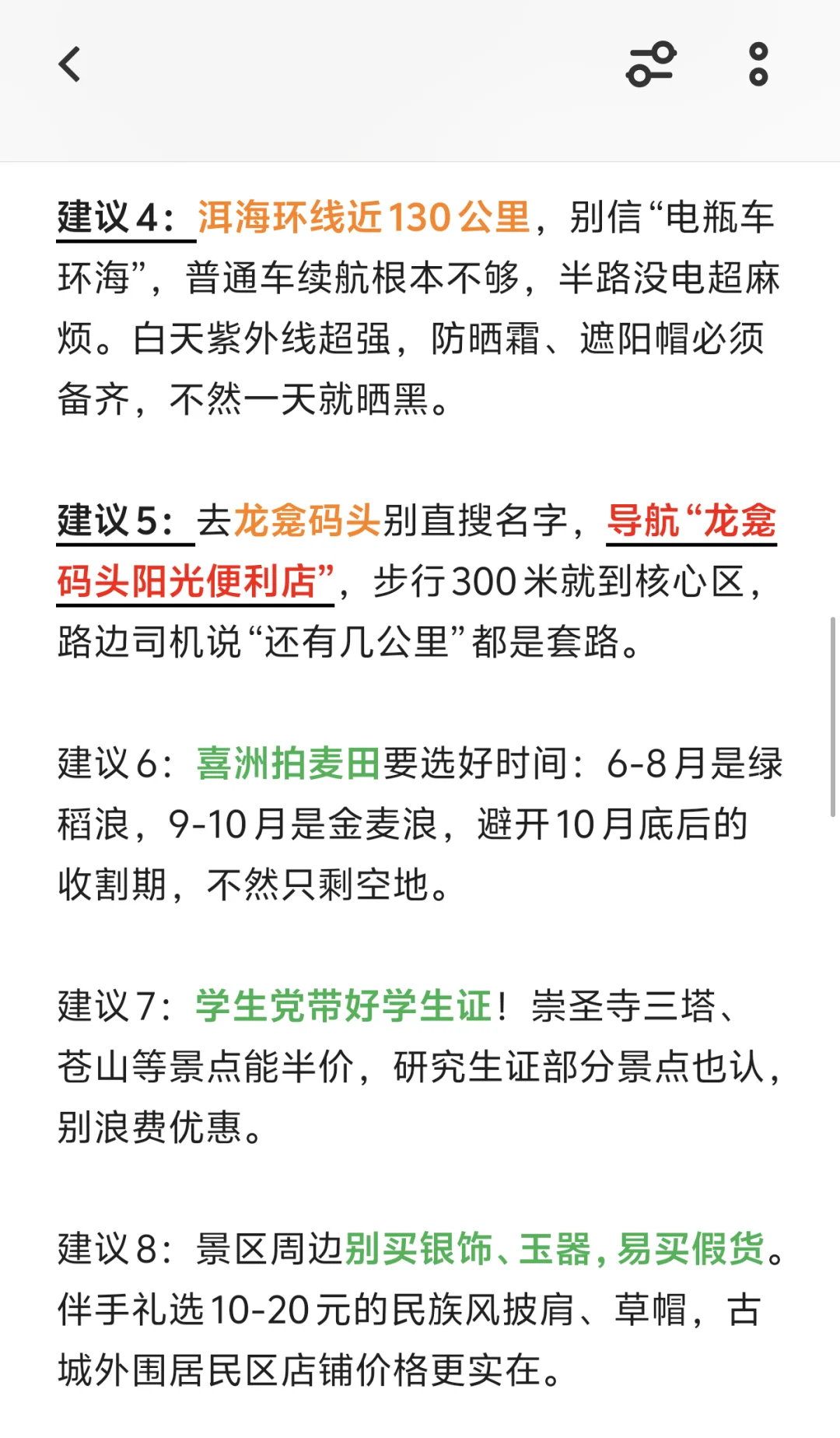 建议4：洱海环线近130公里，别信“电瓶车环海”，普通车续航根本不够，半路没电超麻烦。白天紫外线超强，防晒霜、遮阳帽必须备齐，不然一天就晒黑。

建议5：去龙龛码头别直搜名字，导航“龙龛码头阳光便利店”，步行300米就到核心区，路边司机说“还有几公里”都是套路。

建议6：喜洲拍麦田要选好时间：6-8月是绿稻浪，9-10月是金麦浪，避开10月底后的收割期，不然只剩空地。

建议7：学生党带好学生证！崇圣寺三塔、苍山等景点能半价，研究生证部分景点也认，别浪费优惠。

建议8：景区周边别买银饰、玉器，易买假货。伴手礼选10-20元的民族风披肩、草帽，古城外围居民区店铺价格更实在。